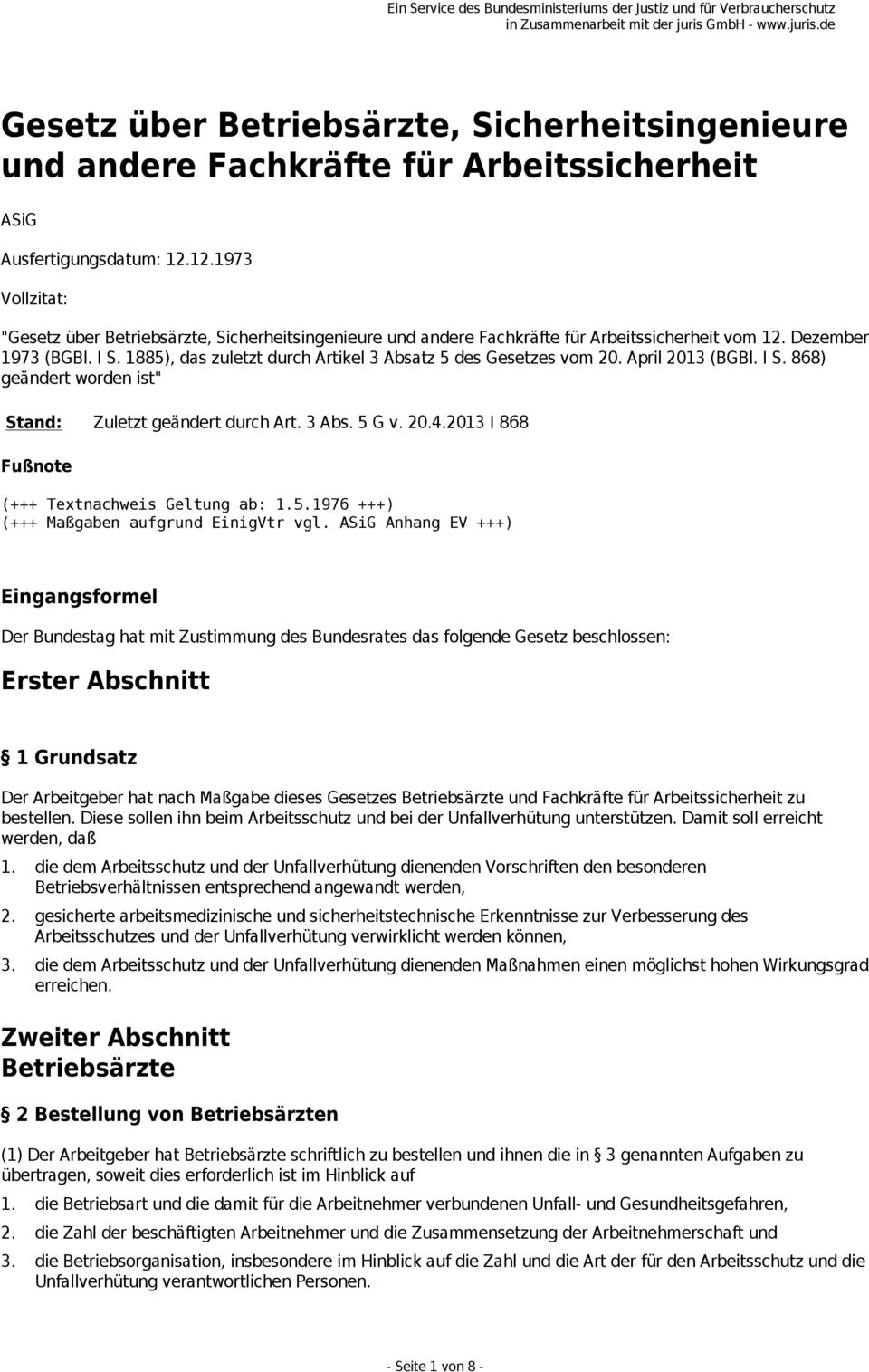 Ein Service des Bundesministeriums der Justiz und für Verbraucherschutz in Zusammenarbeit mit der juris GmbH - www.juris.de

Gesetz über Betriebsärzte, Sicherheitsingenieure und andere Fachkräfte für Arbeitssicherheit

ASiG

Ausfertigungsdatum: 12.12.1973

Vollzitat:

"Gesetz über Betriebsärzte, Sicherheitsingenieure und andere Fachkräfte für Arbeitssicherheit vom 12. Dezember 1973 (BGBl. I S. 1885), das zuletzt durch Artikel 3 Absatz 5 des Gesetzes vom 20. April 2013 (BGBl. I S. 868) geändert worden ist"

Stand: Zuletzt geändert durch Art. 3 Abs. 5 G v. 20.4.2013 I 868

Fußnote

(+++ Textnachweis Geltung ab: 1.5.1976 +++)
(+++ Maßgaben aufgrund EinigVtr vgl. ASiG Anhang EV +++)

Eingangsformel

Der Bundestag hat mit Zustimmung des Bundesrates das folgende Gesetz beschlossen:

Erster Abschnitt

§ 1 Grundsatz

Der Arbeitgeber hat nach Maßgabe dieses Gesetzes Betriebsärzte und Fachkräfte für Arbeitssicherheit zu bestellen. Diese sollen ihn beim Arbeitsschutz und bei der Unfallverhütung unterstützen. Damit soll erreicht werden, daß

1. die dem Arbeitsschutz und der Unfallverhütung dienenden Vorschriften den besonderen Betriebsverhältnissen entsprechend angewandt werden,

2. gesicherte arbeitsmedizinische und sicherheitstechnische Erkenntnisse zur Verbesserung des Arbeitsschutzes und der Unfallverhütung verwirklicht werden können,

3. die dem Arbeitsschutz und der Unfallverhütung dienenden Maßnahmen einen möglichst hohen Wirkungsgrad erreichen.

Zweiter Abschnitt
Betriebsärzte

§ 2 Bestellung von Betriebsärzten

(1) Der Arbeitgeber hat Betriebsärzte schriftlich zu bestellen und ihnen die in § 3 genannten Aufgaben zu übertragen, soweit dies erforderlich ist im Hinblick auf

1. die Betriebsart und die damit für die Arbeitnehmer verbundenen Unfall- und Gesundheitsgefahren,

2. die Zahl der beschäftigten Arbeitnehmer und die Zusammensetzung der Arbeitnehmerschaft und

3. die Betriebsorganisation, insbesondere im Hinblick auf die Zahl und die Art der für den Arbeitsschutz und die Unfallverhütung verantwortlichen Personen.

- Seite 1 von 8 -